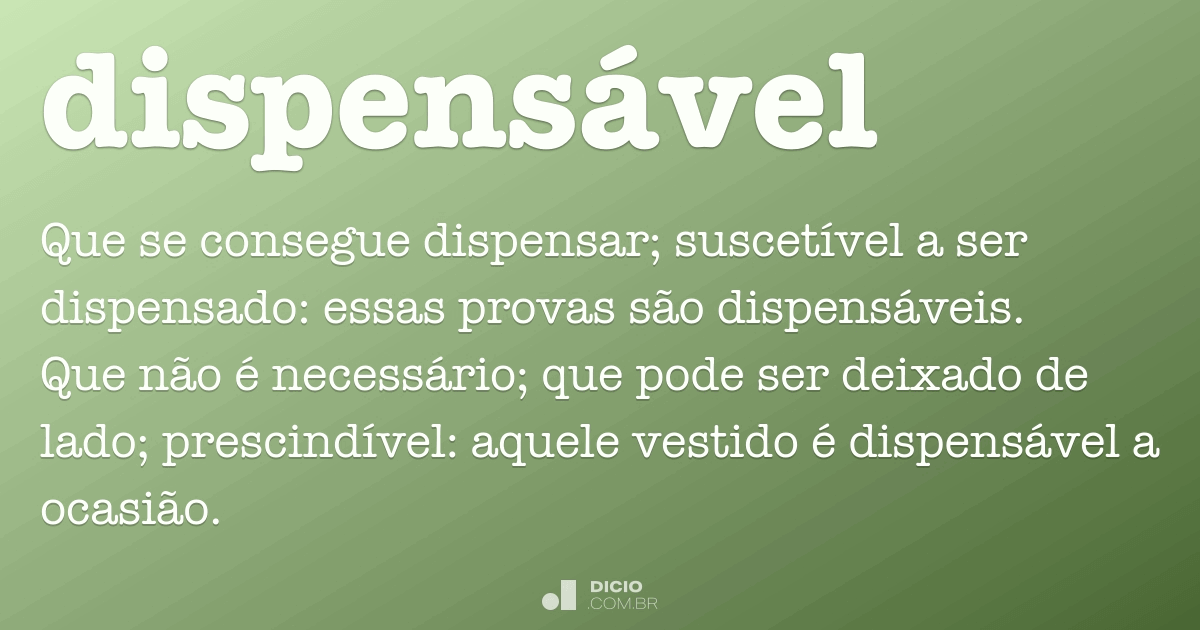 dispensável

Que se consegue dispensar; suscetível a ser dispensado: essas provas são dispensáveis.
Que não é necessário; que pode ser deixado de lado; prescindível: aquele vestido é dispensável a ocasião.

DICIO
.COM.BR